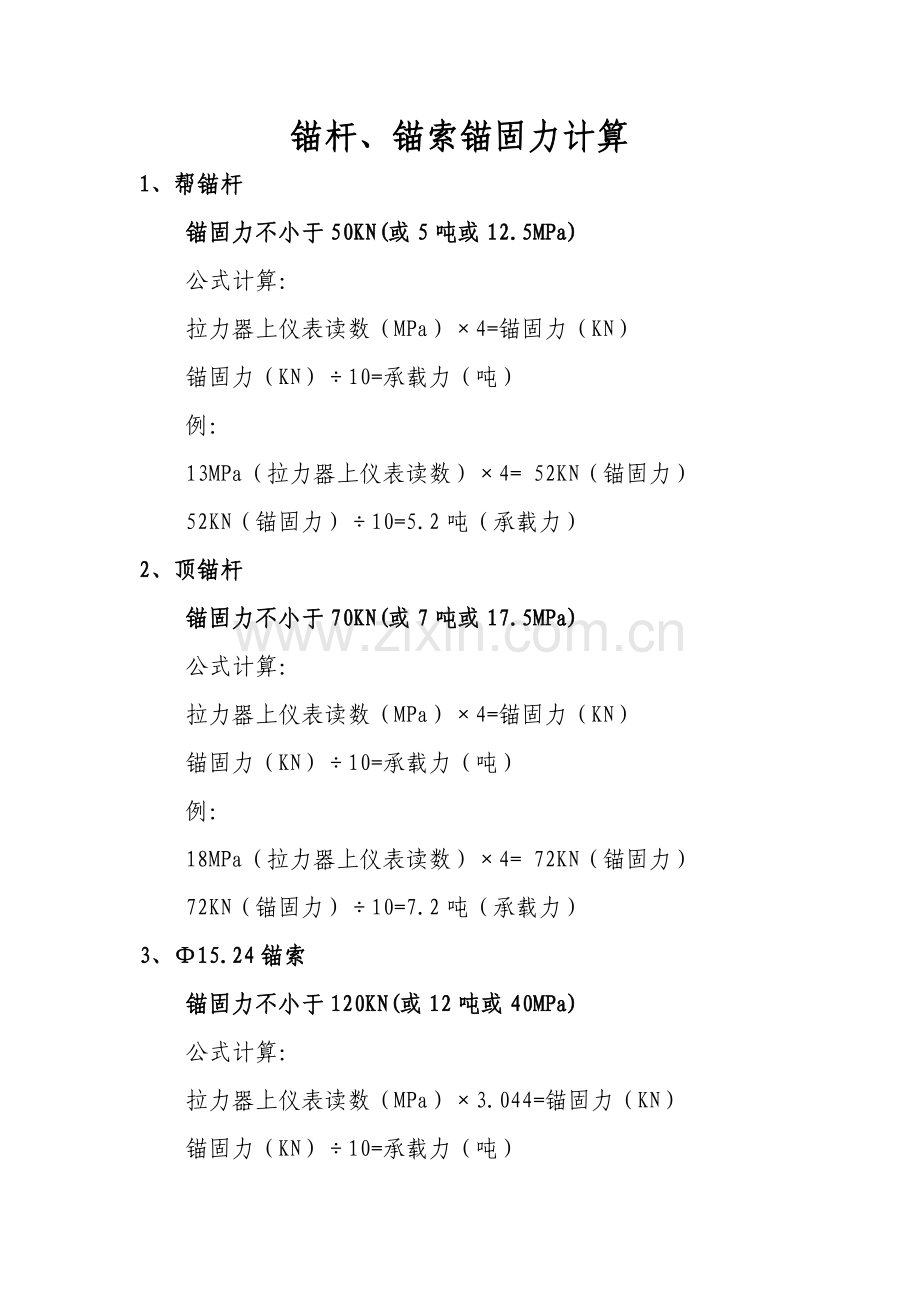 锚杆、锚索锚固力计算

1、帮锚杆

锚固力不小于50KN(或5吨或12.5MPa)

公式计算:

拉力器上仪表读数（MPa）×4=锚固力（KN）

锚固力（KN）÷10=承载力（吨）

例:

13MPa（拉力器上仪表读数）×4= 52KN（锚固力）

52KN（锚固力）÷10=5.2吨（承载力）

2、顶锚杆

锚固力不小于70KN(或7吨或17.5MPa)

www.zixin.com.cn

公式计算:

拉力器上仪表读数（MPa）×4=锚固力（KN）

锚固力（KN）÷10=承载力（吨）

例:

18MPa（拉力器上仪表读数）×4= 72KN（锚固力）

72KN（锚固力）÷10=7.2吨（承载力）

3、Φ15.24锚索

锚固力不小于120KN(或12吨或40MPa)

公式计算:

拉力器上仪表读数（MPa）×3.044=锚固力（KN）

锚固力（KN）÷10=承载力（吨）